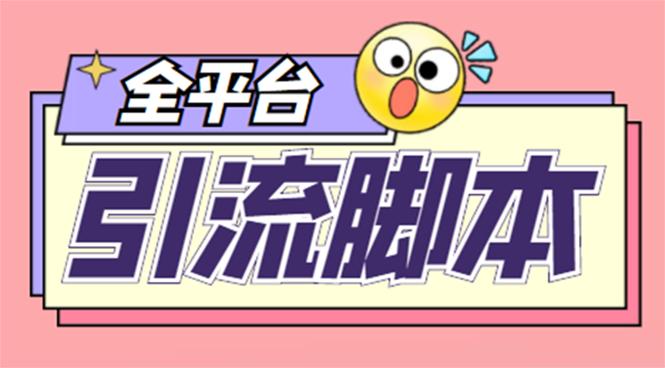 全平台

引流脚本